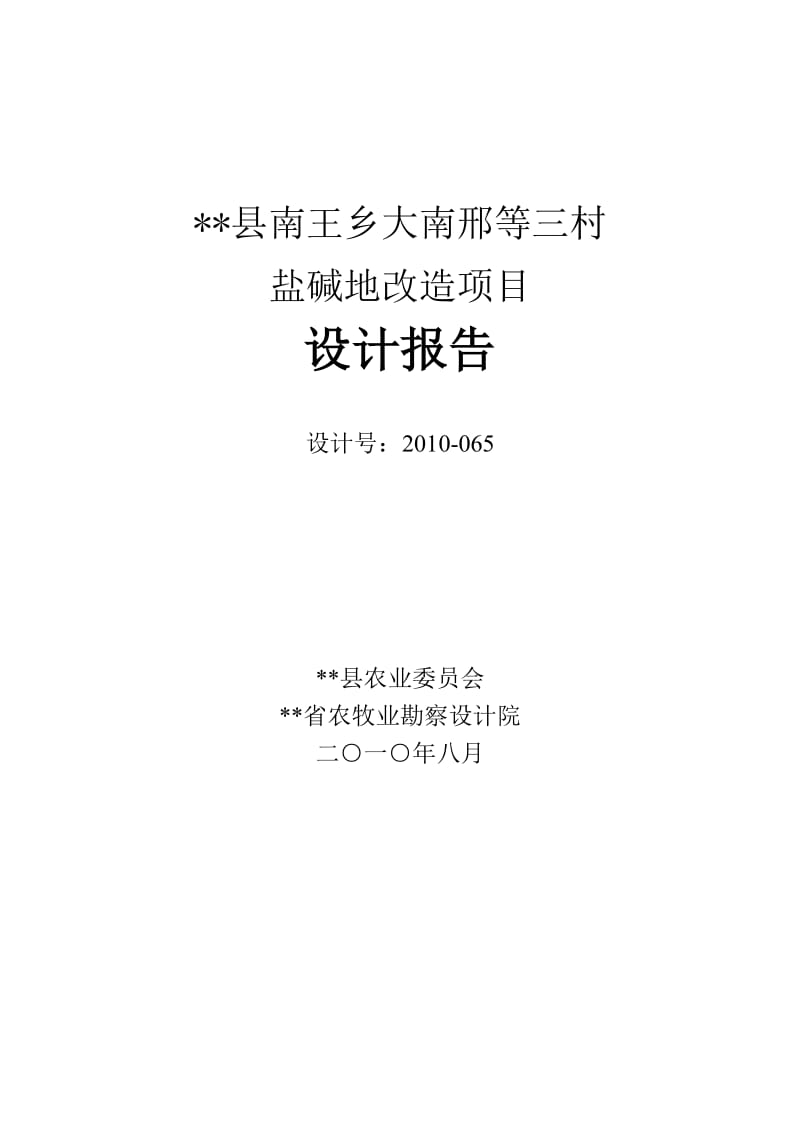 **县南王乡大南邢等三村

盐碱地改造项目

设计报告

设计号：2010-065

**县农业委员会

**省农牧业勘察设计院

二〇一〇年八月